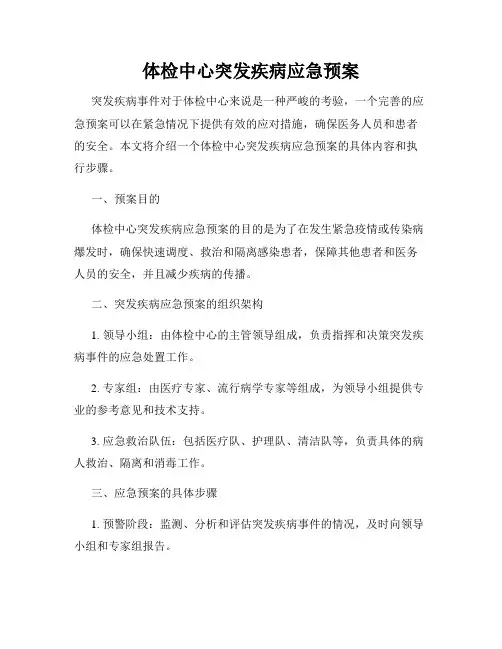 体检中心突发疾病应急预案

突发疾病事件对于体检中心来说是一种严峻的考验，一个完善的应急预案可以在紧急情况下提供有效的应对措施，确保医务人员和患者的安全。本文将介绍一个体检中心突发疾病应急预案的具体内容和执行步骤。

一、预案目的

体检中心突发疾病应急预案的目的是为了在发生紧急疫情或传染病爆发时，确保快速调度、救治和隔离感染患者，保障其他患者和医务人员的安全，并且减少疾病的传播。

二、突发疾病应急预案的组织架构

1. 领导小组：由体检中心的主管领导组成，负责指挥和决策突发疾病事件的应急处置工作。

2. 专家组：由医疗专家、流行病学专家等组成，为领导小组提供专业的参考意见和技术支持。

3. 应急救治队伍：包括医疗队、护理队、清洁队等，负责具体的病人救治、隔离和消毒工作。

三、应急预案的具体步骤

1. 预警阶段：监测、分析和评估突发疾病事件的情况，及时向领导小组和专家组报告。